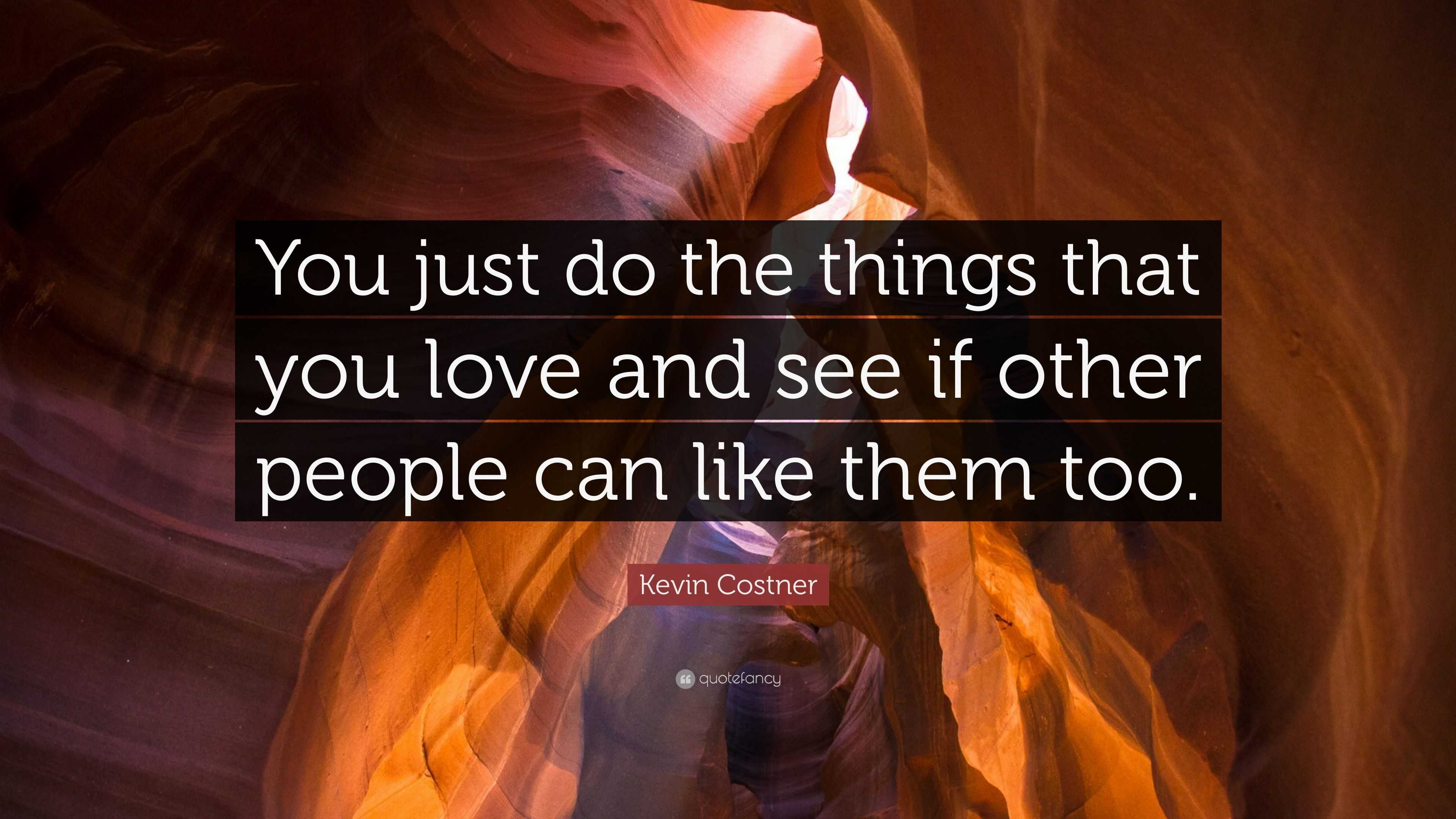 You just do the things that you love and see if other people can like them too.

Kevin Costner

quotefancy